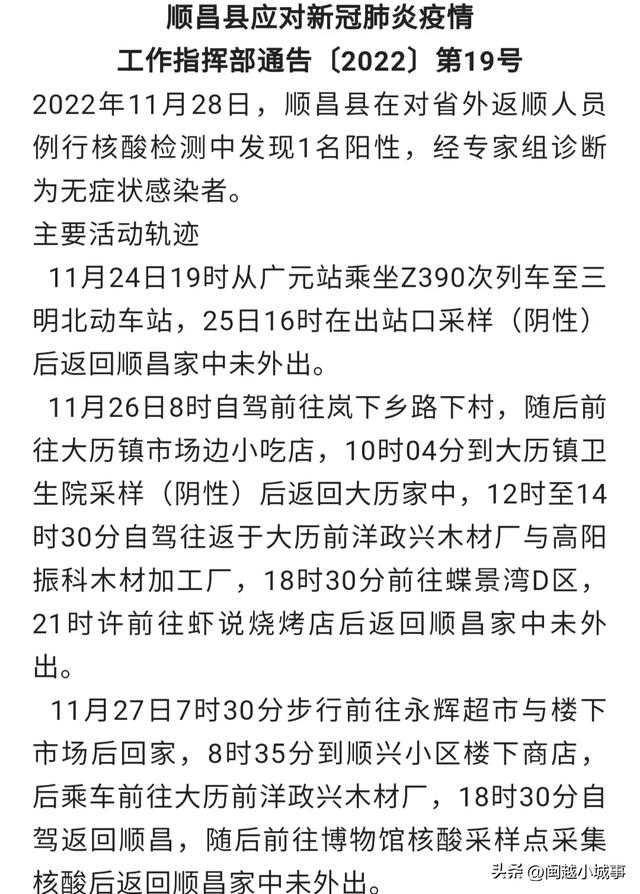 顺昌县应对新冠肺炎疫情
工作指挥部通告〔2022〕第19号

2022年11月28日，顺昌县在对省外返顺人员例行核酸检测中发现1名阳性，经专家组诊断为无症状感染者。

主要活动轨迹

11月24日19时从广元站乘坐Z390次列车至三明北动车站，25日16时在出站口采样（阴性）后返回顺昌家中未外出。

11月26日8时自驾前往岚下乡路下村，随后前往大历镇市场边小吃店，10时04分到大历镇卫生院采样（阴性）后返回大历家中，12时至14时30分自驾往返于大历前洋政兴木材厂与高阳振科木材加工厂，18时30分前往蝶景湾D区，21时许前往虾说烧烤店后返回顺昌家中未外出。

11月27日7时30分步行前往永辉超市与楼下市场后回家，8时35分到顺兴小区楼下商店，后乘车前往大历前洋政兴木材厂，18时30分自驾返回顺昌，随后前往博物馆核酸采样点采集核酸后返回顺昌家中未外出。

头条 @闽越小城事